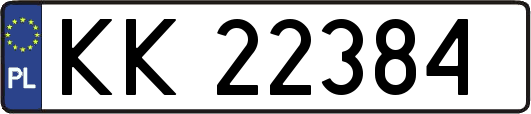 PL

KK 22384